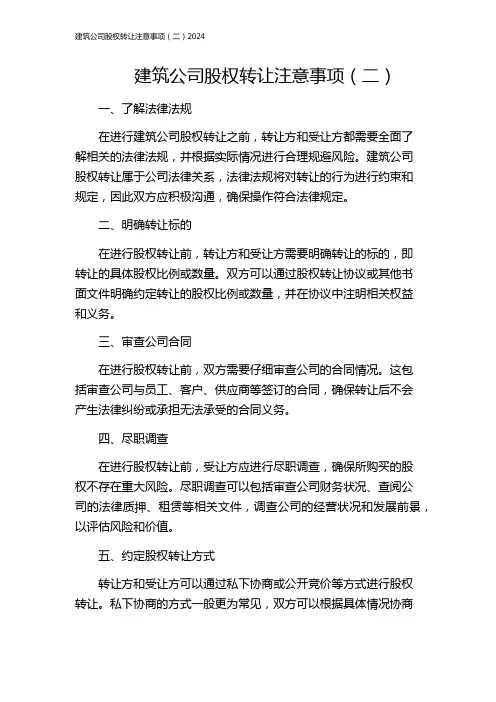 建筑公司股权转让注意事项（二）2024

建筑公司股权转让注意事项（二）

一、了解法律法规

在进行建筑公司股权转让之前，转让方和受让方都需要全面了解相关的法律法规，并根据实际情况进行合理规避风险。建筑公司股权转让属于公司法律关系，法律法规将对转让的行为进行约束和规定，因此双方应积极沟通，确保操作符合法律规定。

二、明确转让标的

在进行股权转让前，转让方和受让方需要明确转让的标的，即转让的具体股权比例或数量。双方可以通过股权转让协议或其他书面文件明确约定转让的股权比例或数量，并在协议中注明相关权益和义务。

三、审查公司合同

在进行股权转让前，双方需要仔细审查公司的合同情况。这包括审查公司与员工、客户、供应商等签订的合同，确保转让后不会产生法律纠纷或承担无法承受的合同义务。

四、尽职调查

在进行股权转让前，受让方应进行尽职调查，确保所购买的股权不存在重大风险。尽职调查可以包括审查公司财务状况、查阅公司的法律质押、租赁等相关文件，调查公司的经营状况和发展前景，以评估风险和价值。

五、约定股权转让方式

转让方和受让方可以通过私下协商或公开竞价等方式进行股权转让。私下协商的方式一般更为常见，双方可以根据具体情况协商